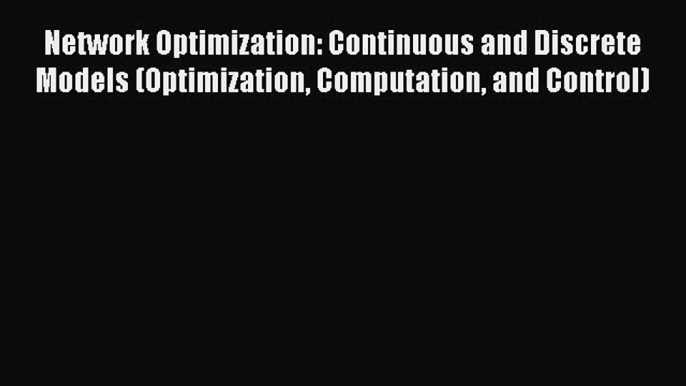 Network Optimization: Continuous and Discrete Models (Optimization, Computation, and Control)